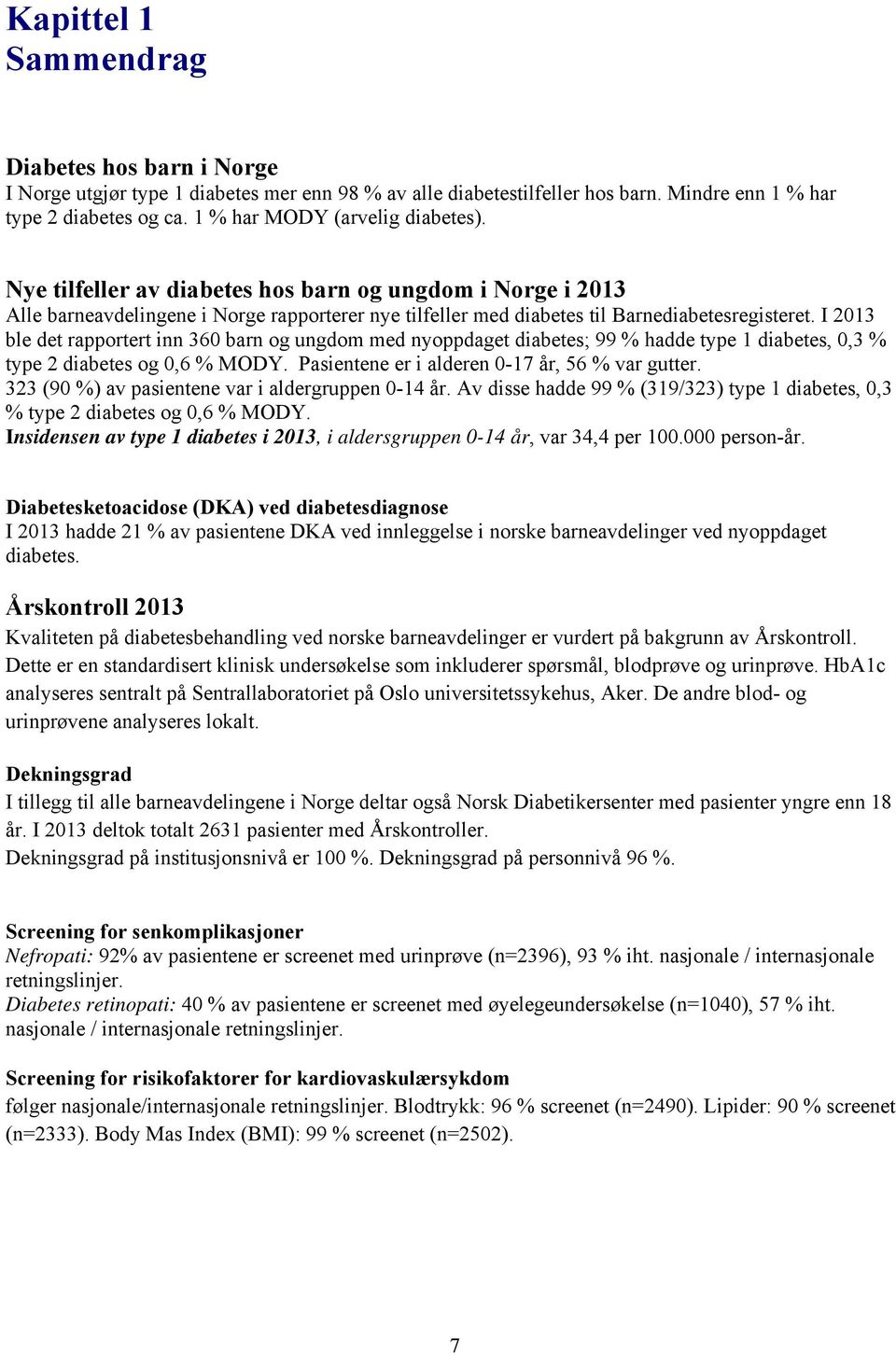 Kapittel 1
Sammendrag

Diabetes hos barn i Norge
I Norge utgjør type 1 diabetes mer enn 98 % av alle diabetestilfeller hos barn. Mindre enn 1 % har type 2 diabetes og ca. 1 % har MODY (arvelig diabetes).

Nye tilfeller av diabetes hos barn og ungdom i Norge i 2013
Alle barneavdelingene i Norge rapporterer nye tilfeller med diabetes til Barnediabetesregisteret. I 2013 ble det rapportert inn 360 barn og ungdom med nyoppdaget diabetes; 99 % hadde type 1 diabetes, 0,3 % type 2 diabetes og 0,6 % MODY. Pasientene er i alderen 0-17 år, 56 % var gutter. 323 (90 %) av pasientene var i aldergruppen 0-14 år. Av disse hadde 99 % (319/323) type 1 diabetes, 0,3 % type 2 diabetes og 0,6 % MODY.
Insidensen av type 1 diabetes i 2013, i aldersgruppen 0-14 år, var 34,4 per 100.000 person-år.

Diabetesketoacidose (DKA) ved diabetesdiagnose
I 2013 hadde 21 % av pasientene DKA ved innleggelse i norske barneavdelinger ved nyoppdaget diabetes.

Årskontroll 2013
Kvaliteten på diabetesbehandling ved norske barneavdelinger er vurdert på bakgrunn av Årskontroll. Dette er en standardisert klinisk undersøkelse som inkluderer spørsmål, blodprøve og urinprøve. HbA1c analyseres sentralt på Sentrallaboratoriet på Oslo universitetssykehus, Aker. De andre blod- og urinprøvene analyseres lokalt.

Dekningsgrad
I tillegg til alle barneavdelingene i Norge deltar også Norsk Diabetikersenter med pasienter yngre enn 18 år. I 2013 deltok totalt 2631 pasienter med Årskontroller.
Dekningsgrad på institusjonsnivå er 100 %. Dekningsgrad på personnivå 96 %.

Screening for senkomplikasjoner
Nefropati: 92% av pasientene er screenet med urinprøve (n=2396), 93 % iht. nasjonale / internasjonale retningslinjer.
Diabetes retinopati: 40 % av pasientene er screenet med øyelegeundersøkelse (n=1040), 57 % iht. nasjonale / internasjonale retningslinjer.

Screening for risikofaktorer for kardiovaskulærsykdom
følger nasjonale/internasjonale retningslinjer. Blodtrykk: 96 % screenet (n=2490). Lipider: 90 % screenet (n=2333). Body Mas Index (BMI): 99 % screenet (n=2502).

7